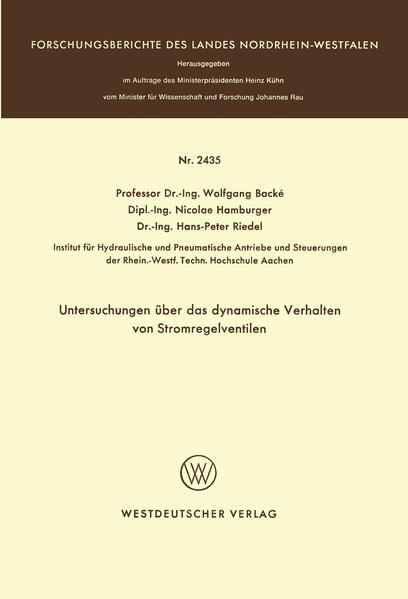 FORSCHUNGSBERICHTE DES LANDES NORDRHEIN-WESTFALEN

Herausgegeben

im Auftrage des Ministerpräsidenten Heinz Kühn

vom Minister für Wissenschaft und Forschung Johannes Rau

Nr. 2435

Professor Dr.-Ing. Wolfgang Backé
Dipl.-Ing. Nicolae Hamburger
Dr.-Ing. Hans-Peter Riedel

Institut für Hydraulische und Pneumatische Antriebe und Steuerungen der Rhein.-Westf. Techn. Hochschule Aachen

Untersuchungen über das dynamische Verhalten von Stromregelventilen

WV

WESTDEUTSCHER VERLAG